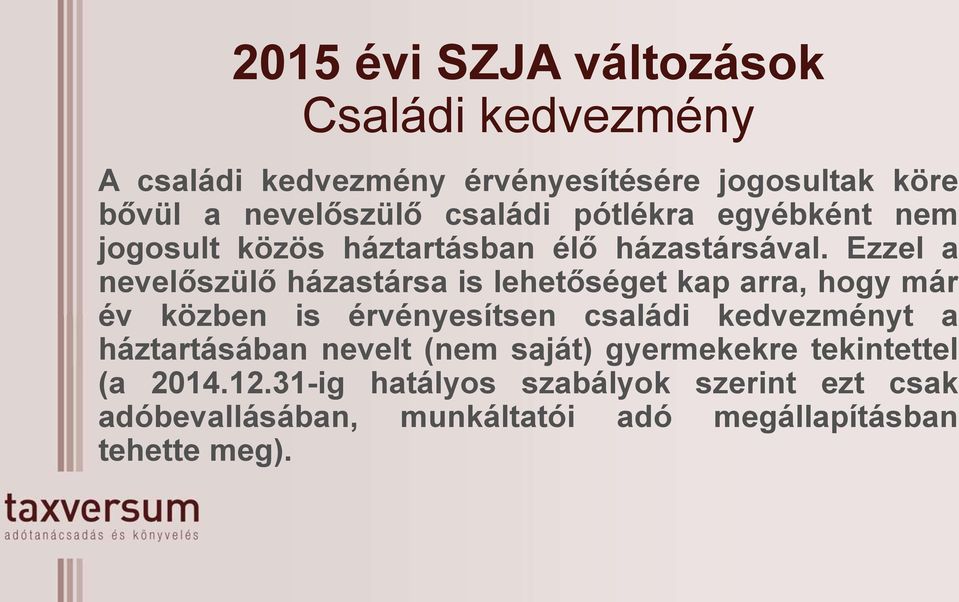 2015 évi SZJA változások
Családi kedvezmény

A családi kedvezmény érvényesítésére jogosultak köre bővül a nevelőszülő családi pótlékra egyébként nem jogosult közös háztartásban élő házastársával. Ezzel a nevelőszülő házastársa is lehetőséget kap arra, hogy már év közben is érvényesítsen családi kedvezményt a háztartásában nevelt (nem saját) gyermekekre tekintettel (a 2014.12.31-ig hatályos szabályok szerint ezt csak adóbevallásában, munkáltatói adó megállapításban tehette meg).

taxversum
adótanácsadás és könyvelés